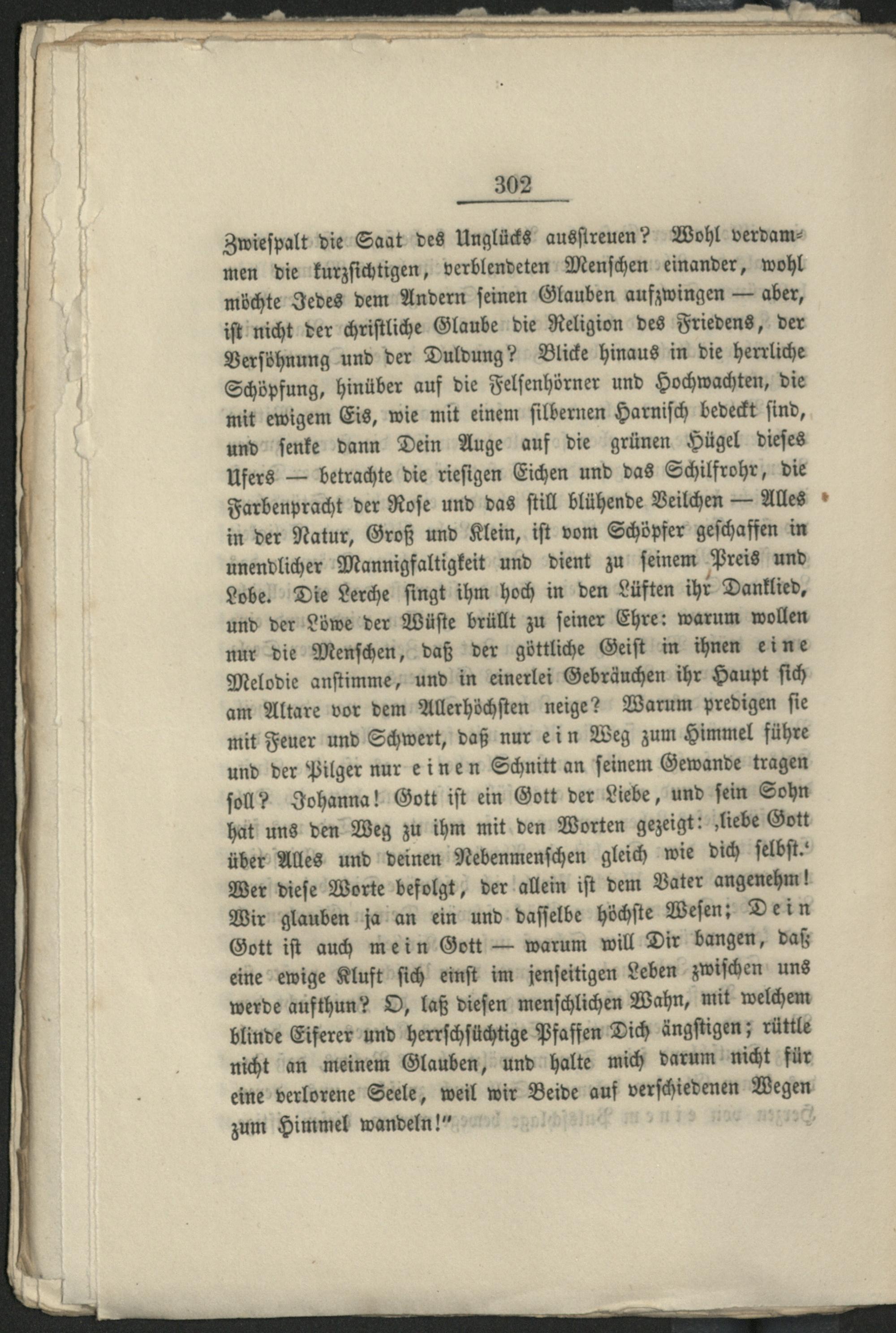 302

Zwiespalt die Saat des Unglücks ausstreuen? Wohl verdammen die kurzsichtigen, verblendeten Menschen einander, wohl möchte Jedes dem Andern seinen Glauben aufzwingen — aber, ist nicht der christliche Glaube die Religion des Friedens, der Versöhnung und der Duldung? Blicke hinaus in die herrliche Schöpfung, hinüber auf die Felsenhörner und Hochwachten, die mit ewigem Eis, wie mit einem silbernen Harnisch bedeckt sind, und senke dann Dein Auge auf die grünen Hügel dieses Ufers — betrachte die riesigen Eichen und das Schilfrohr, die Farbenpracht der Rose und das still blühende Veilchen — Alles in der Natur, Groß und Klein, ist vom Schöpfer geschaffen in unendlicher Mannigfaltigkeit und dient zu seinem Preis und Lobe. Die Lerche singt ihm hoch in den Lüften ihr Danklied, und der Löwe der Wüste brüllt zu seiner Ehre: warum wollen nur die Menschen, daß der göttliche Geist in ihnen eine Melodie anstimme, und in einerlei Gebräuchen ihr Haupt sich am Altare vor dem Allerhöchsten neige? Warum predigen sie mit Feuer und Schwert, daß nur ein Weg zum Himmel führe und der Pilger nur einen Schnitt an seinem Gewande tragen soll? Johanna! Gott ist ein Gott der Liebe, und sein Sohn hat uns den Weg zu ihm mit den Worten gezeigt: ‚liebe Gott über Alles und deinen Nebenmenschen gleich wie dich selbst.‘ Wer diese Worte befolgt, der allein ist dem Vater angenehm! Wir glauben ja an ein und dasselbe höchste Wesen; Dein Gott ist auch mein Gott — warum will Dir bangen, daß eine ewige Kluft sich einst im jenseitigen Leben zwischen uns werde aufthun? O, laß diesen menschlichen Wahn, mit welchem blinde Eiferer und herrschsüchtige Pfaffen Dich ängstigen; rüttle nicht an meinem Glauben, und halte mich darum nicht für eine verlorene Seele, weil wir Beide auf verschiedenen Wegen zum Himmel wandeln!“